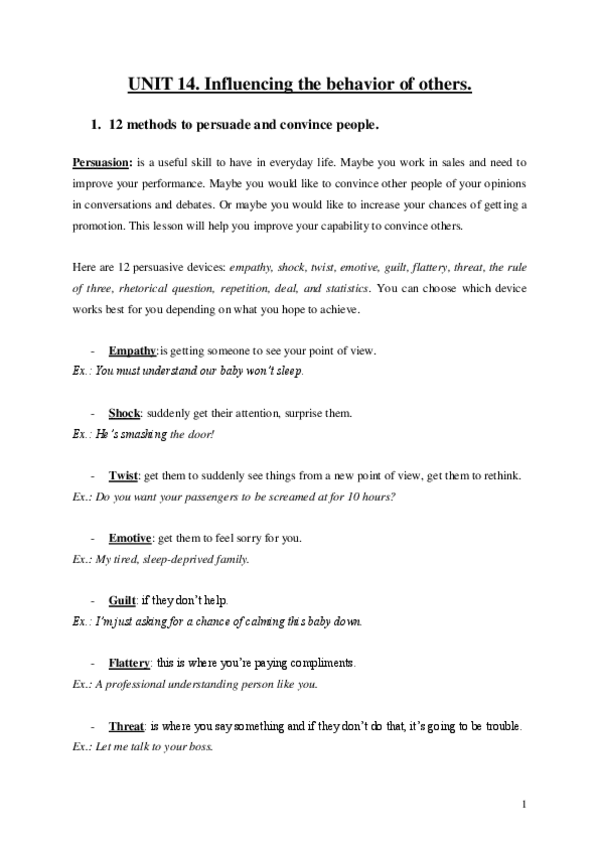 UNIT 14. Influencing the behavior of others.

1. 12 methods to persuade and convince people.

Persuasion: is a useful skill to have in everyday life. Maybe you work in sales and need to improve your performance. Maybe you would like to convince other people of your opinions in conversations and debates. Or maybe you would like to increase your chances of getting a promotion. This lesson will help you improve your capability to convince others.

Here are 12 persuasive devices: empathy, shock, twist, emotive, guilt, flattery, threat, the rule of three, rhetorical question, repetition, deal, and statistics. You can choose which device works best for you depending on what you hope to achieve.

- Empathy: is getting someone to see your point of view.
Ex.: You must understand our baby won't sleep.

- Shock: suddenly get their attention, surprise them.
Ex.: He's smashing the door!

- Twist: get them to suddenly see things from a new point of view, get them to rethink.
Ex.: Do you want your passengers to be screamed at for 10 hours?

- Emotive: get them to feel sorry for you.
Ex.: My tired, sleep-deprived family.

- Guilt: if they don't help.
Ex.: I'm just asking for a chance of calming this baby down.

- Flattery: this is where you're paying compliments.
Ex.: A professional understanding person like you.

- Threat: is where you say something and if they don't do that, it's going to be trouble.
Ex.: Let me talk to your boss.

1